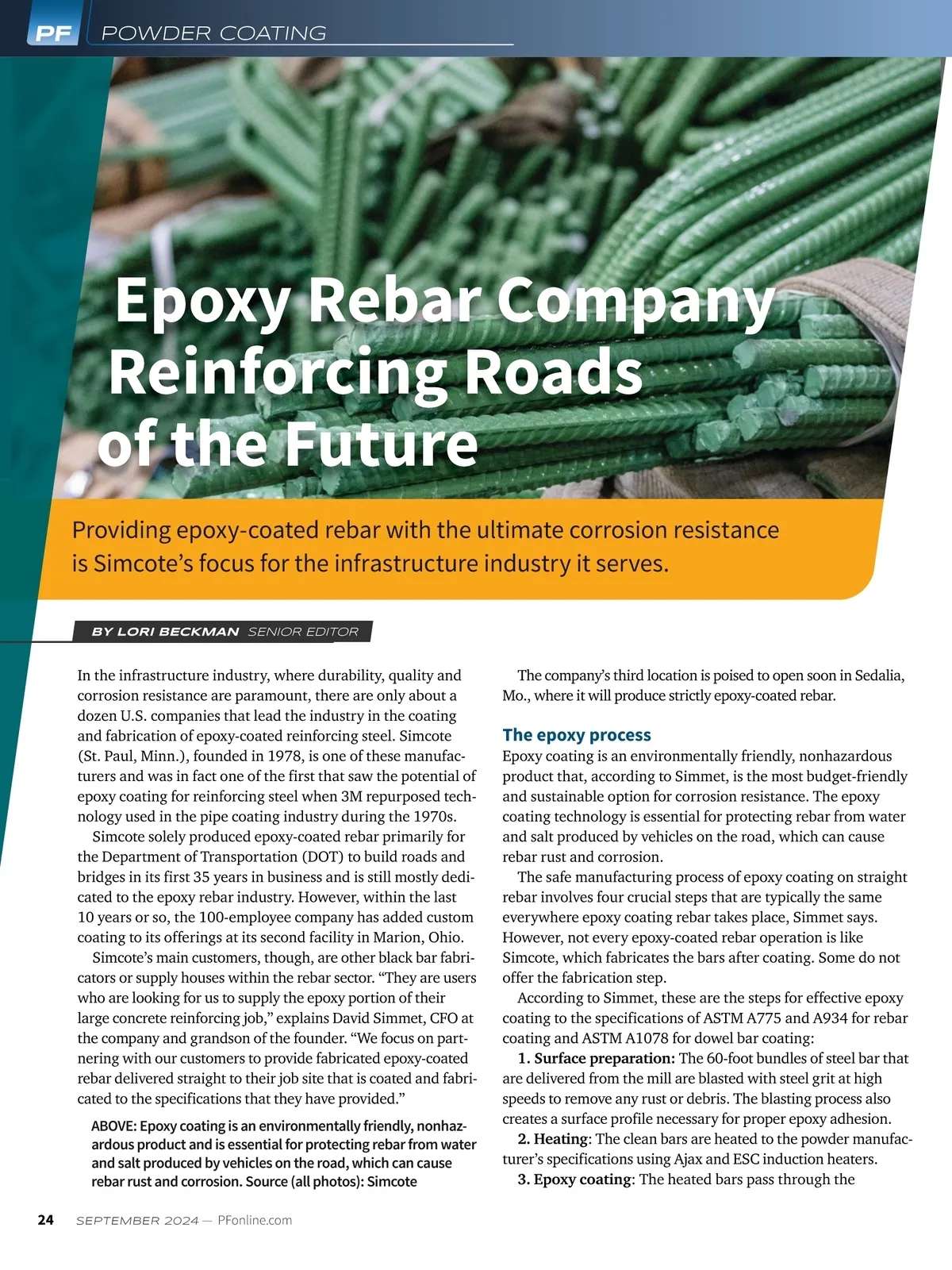 PF POWDER COATING

Epoxy Rebar Company Reinforcing Roads of the Future

Providing epoxy-coated rebar with the ultimate corrosion resistance is Simcote's focus for the infrastructure industry it serves.

BY LORI BECKMAN SENIOR EDITOR

In the infrastructure industry, where durability, quality and corrosion resistance are paramount, there are only about a dozen U.S. companies that lead the industry in the coating and fabrication of epoxy-coated reinforcing steel. Simcote (St. Paul, Minn.), founded in 1978, is one of these manufacturers and was in fact one of the first that saw the potential of epoxy coating for reinforcing steel when 3M repurposed technology used in the pipe coating industry during the 1970s.

Simcote solely produced epoxy-coated rebar primarily for the Department of Transportation (DOT) to build roads and bridges in its first 35 years in business and is still mostly dedicated to the epoxy rebar industry. However, within the last 10 years or so, the 100-employee company has added custom coating to its offerings at its second facility in Marion, Ohio.

Simcote's main customers, though, are other black bar fabricators or supply houses within the rebar sector. "They are users who are looking for us to supply the epoxy portion of their large concrete reinforcing job," explains David Simmet, CFO at the company and grandson of the founder. "We focus on partnering with our customers to provide fabricated epoxy-coated rebar delivered straight to their job site that is coated and fabricated to the specifications that they have provided."

ABOVE: Epoxy coating is an environmentally friendly, nonhazardous product and is essential for protecting rebar from water and salt produced by vehicles on the road, which can cause rebar rust and corrosion. Source (all photos): Simcote

The company's third location is poised to open soon in Sedalia, Mo., where it will produce strictly epoxy-coated rebar.

The epoxy process
Epoxy coating is an environmentally friendly, nonhazardous product that, according to Simmet, is the most budget-friendly and sustainable option for corrosion resistance. The epoxy coating technology is essential for protecting rebar from water and salt produced by vehicles on the road, which can cause rebar rust and corrosion.

The safe manufacturing process of epoxy coating on straight rebar involves four crucial steps that are typically the same everywhere epoxy coating rebar takes place, Simmet says. However, not every epoxy-coated rebar operation is like Simcote, which fabricates the bars after coating. Some do not offer the fabrication step.

According to Simmet, these are the steps for effective epoxy coating to the specifications of ASTM A775 and A934 for rebar coating and ASTM A1078 for dowel bar coating:

1. Surface preparation: The 60-foot bundles of steel bar that are delivered from the mill are blasted with steel grit at high speeds to remove any rust or debris. The blasting process also creates a surface profile necessary for proper epoxy adhesion.

2. Heating: The clean bars are heated to the powder manufacturer's specifications using Ajax and ESC induction heaters.

3. Epoxy coating: The heated bars pass through the

24 SEPTEMBER 2024 — PFonline.com